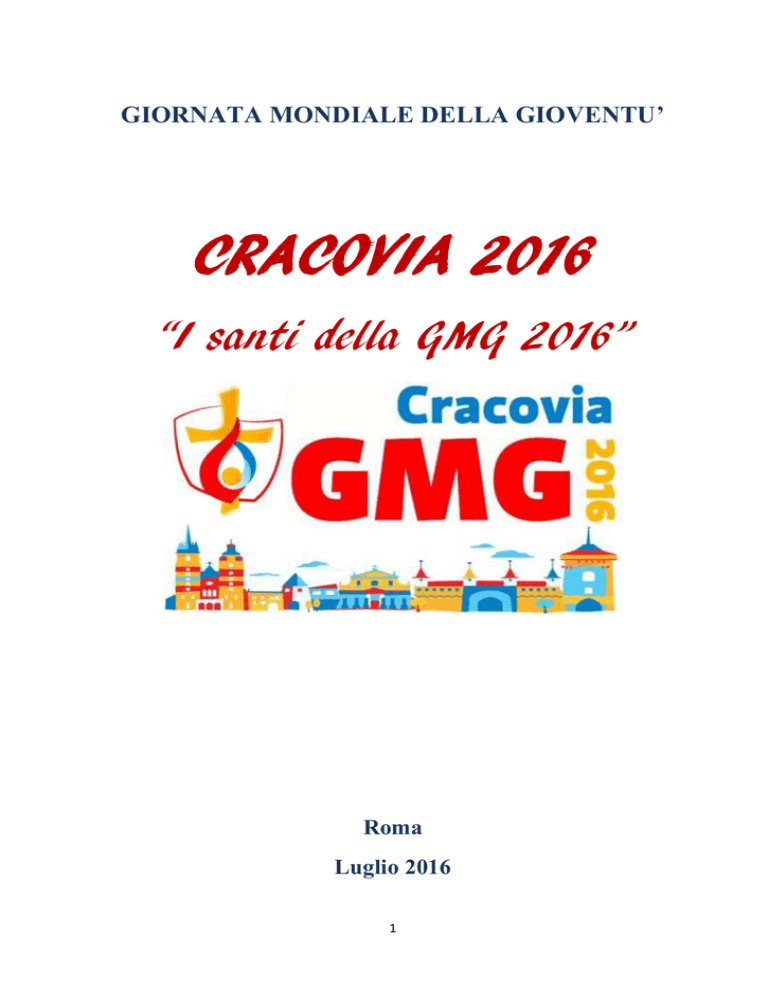 GIORNATA MONDIALE DELLA GIOVENTU'

CRACOVIA 2016

"I santi della GMG 2016"

Cracovia
GMG 2016

Roma

Luglio 2016

1